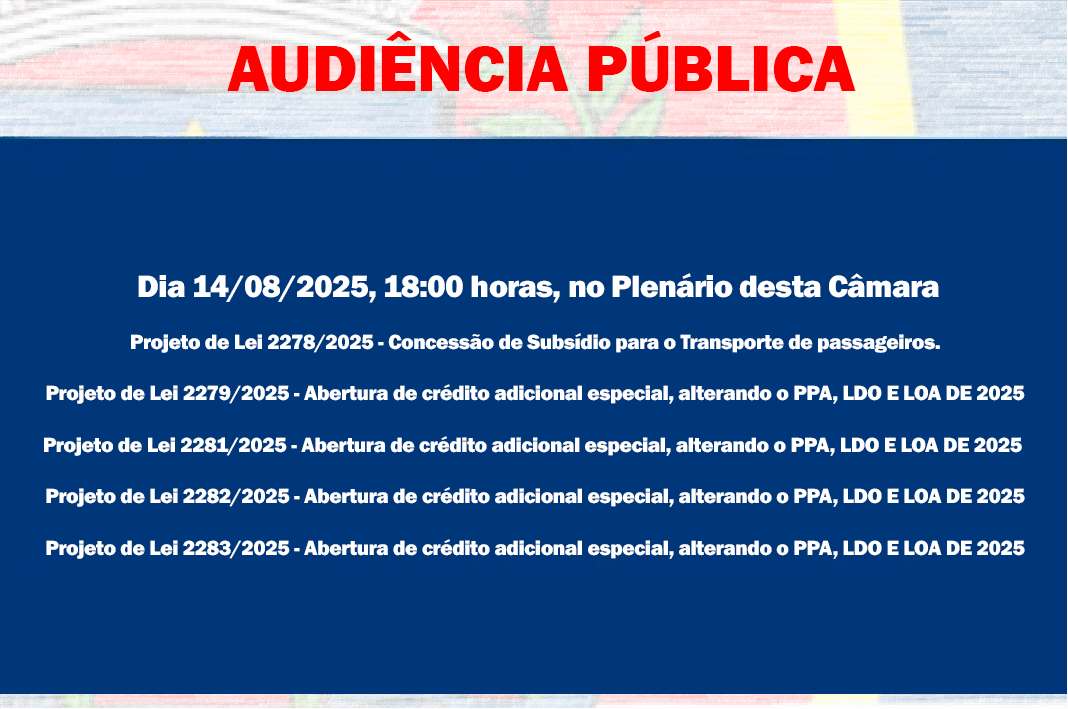 AUDIÊNCIA PÚBLICA

Dia 14/08/2025, 18:00 horas, no Plenário desta Câmara

Projeto de Lei 2278/2025 - Concessão de Subsídio para o Transporte de passageiros.

Projeto de Lei 2279/2025 - Abertura de crédito adicional especial, alterando o PPA, LDO E LOA DE 2025

Projeto de Lei 2281/2025 - Abertura de crédito adicional especial, alterando o PPA, LDO E LOA DE 2025

Projeto de Lei 2282/2025 - Abertura de crédito adicional especial, alterando o PPA, LDO E LOA DE 2025

Projeto de Lei 2283/2025 - Abertura de crédito adicional especial, alterando o PPA, LDO E LOA DE 2025